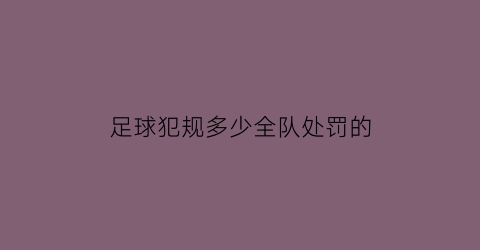 足球犯规多少全队处罚的